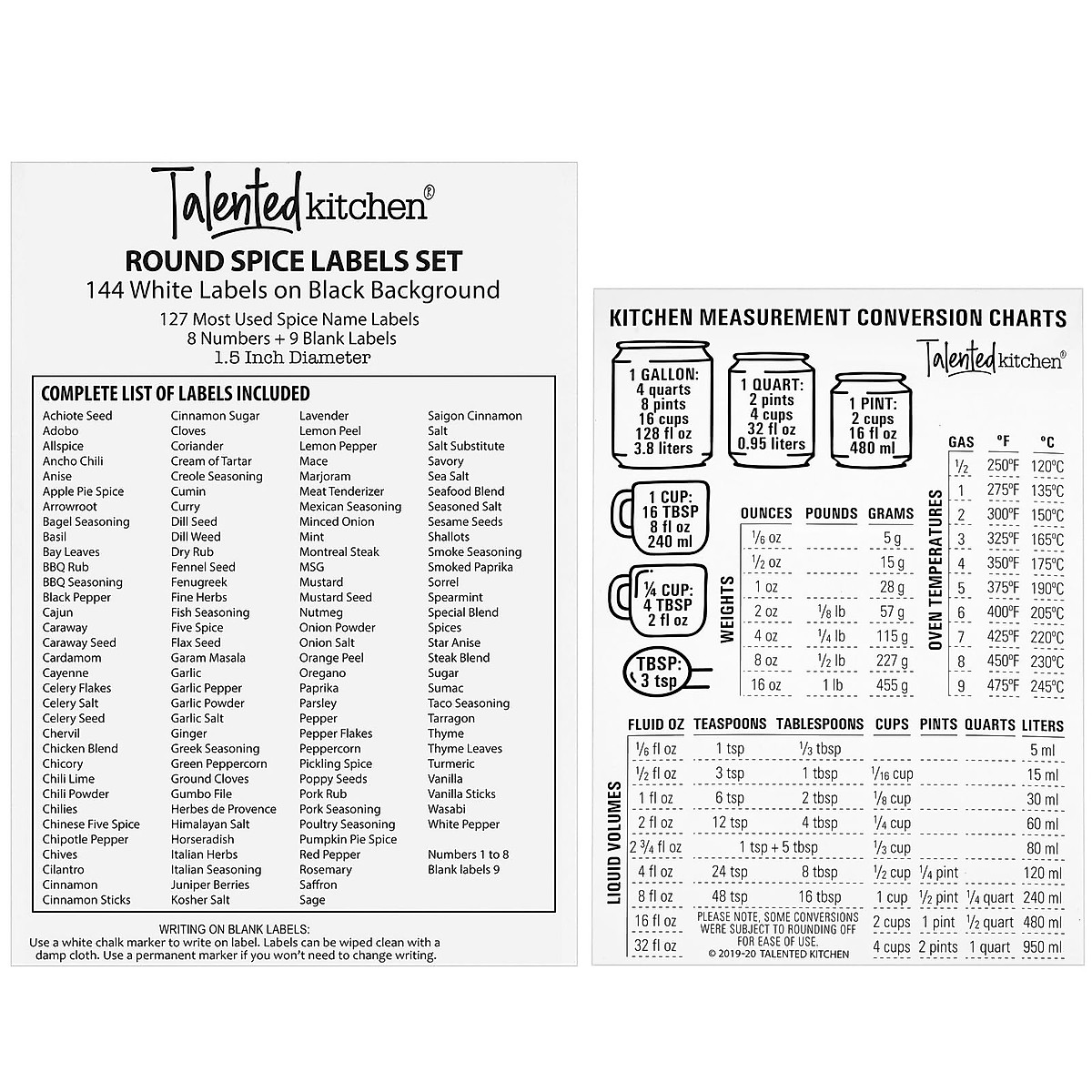 Talented kitchen®

ROUND SPICE LABELS SET
144 White Labels on Black Background
127 Most Used Spice Name Labels
8 Numbers + 9 Blank Labels
1.5 Inch Diameter

COMPLETE LIST OF LABELS INCLUDED

Achiote Seed
Adobo
Allspice
Ancho Chili
Anise
Apple Pie Spice
Arrowroot
Bagel Seasoning
Basil
Bay Leaves
BBQ Rub
BBQ Seasoning
Black Pepper
Cajun
Caraway
Caraway Seed
Cardamom
Cayenne
Celery Flakes
Celery Salt
Celery Seed
Chervil
Chicken Blend
Chicory
Chili Lime
Chili Powder
Chilies
Chinese Five Spice
Chipotle Pepper
Chives
Cilantro
Cinnamon
Cinnamon Sticks

Cinnamon Sugar
Cloves
Coriander
Cream of Tartar
Creole Seasoning
Cumin
Curry
Dill Seed
Dill Weed
Dry Rub
Fennel Seed
Fenugreek
Fine Herbs
Fish Seasoning
Five Spice
Flax Seed
Garam Masala
Garlic
Garlic Pepper
Garlic Powder
Garlic Salt
Ginger
Greek Seasoning
Green Peppercorn
Ground Cloves
Gumbo File
Herbes de Provence
Himalayan Salt
Horseradish
Italian Herbs
Italian Seasoning
Juniper Berries
Kosher Salt

Lavender
Lemon Peel
Lemon Pepper
Mace
Marjoram
Meat Tenderizer
Mexican Seasoning
Minced Onion
Mint
Montreal Steak
MSG
Mustard
Mustard Seed
Nutmeg
Onion Powder
Onion Salt
Orange Peel
Oregano
Paprika
Parsley
Pepper
Pepper Flakes
Peppercorn
Pickling Spice
Poppy Seeds
Pork Rub
Pork Seasoning
Poultry Seasoning
Pumpkin Pie Spice
Red Pepper
Rosemary
Saffron
Sage

Saigon Cinnamon
Salt
Salt Substitute
Savory
Sea Salt
Seafood Blend
Seasoned Salt
Sesame Seeds
Shallots
Smoke Seasoning
Smoked Paprika
Sorrel
Spearmint
Special Blend
Spices
Star Anise
Steak Blend
Sugar
Sumac
Taco Seasoning
Tarragon
Thyme
Thyme Leaves
Turmeric
Vanilla
Vanilla Sticks
Wasabi
White Pepper

Numbers 1 to 8
Blank labels 9

WRITING ON BLANK LABELS:
Use a white chalk marker to write on label. Labels can be wiped clean with a damp cloth. Use a permanent marker if you won't need to change writing.

KITCHEN MEASUREMENT CONVERSION CHARTS
Talented kitchen®

1 GALLON: 4 quarts 8 pints 16 cups 128 fl oz 3.8 liters
1 QUART: 2 pints 4 cups 32 fl oz 0.95 liters
1 PINT: 2 cups 16 fl oz 480 ml
1 CUP: 16 TBSP 8 fl oz 240 ml
¼ CUP: 4 TBSP 2 fl oz
TBSP: 3 tsp

WEIGHTS
| OUNCES | POUNDS | GRAMS |
|---|---|---|
| ⅙ oz | | 5 g |
| ½ oz | | 15 g |
| 1 oz | | 28 g |
| 2 oz | ⅛ lb | 57 g |
| 4 oz | ¼ lb | 115 g |
| 8 oz | ½ lb | 227 g |
| 16 oz | 1 lb | 455 g |

OVEN TEMPERATURES
| GAS | °F | °C |
|---|---|---|
| ½ | 250°F | 120°C |
| 1 | 275°F | 135°C |
| 2 | 300°F | 150°C |
| 3 | 325°F | 165°C |
| 4 | 350°F | 175°C |
| 5 | 375°F | 190°C |
| 6 | 400°F | 205°C |
| 7 | 425°F | 220°C |
| 8 | 450°F | 230°C |
| 9 | 475°F | 245°C |

LIQUID VOLUMES
| FLUID OZ | TEASPOONS | TABLESPOONS | CUPS | PINTS | QUARTS | LITERS |
|---|---|---|---|---|---|---|
| ⅙ fl oz | 1 tsp | ⅓ tbsp | | | | 5 ml |
| ½ fl oz | 3 tsp | 1 tbsp | 1/16 cup | | | 15 ml |
| 1 fl oz | 6 tsp | 2 tbsp | ⅛ cup | | | 30 ml |
| 2 fl oz | 12 tsp | 4 tbsp | ¼ cup | | | 60 ml |
| 2 ¾ fl oz | 1 tsp + 5 tbsp | | ⅓ cup | | | 80 ml |
| 4 fl oz | 24 tsp | 8 tbsp | ½ cup | ¼ pint | | 120 ml |
| 8 fl oz | 48 tsp | 16 tbsp | 1 cup | ½ pint | ¼ quart | 240 ml |
| 16 fl oz | | | 2 cups | 1 pint | ½ quart | 480 ml |
| 32 fl oz | | | 4 cups | 2 pints | 1 quart | 950 ml |

PLEASE NOTE, SOME CONVERSIONS WERE SUBJECT TO ROUNDING OFF FOR EASE OF USE.
© 2019-20 TALENTED KITCHEN